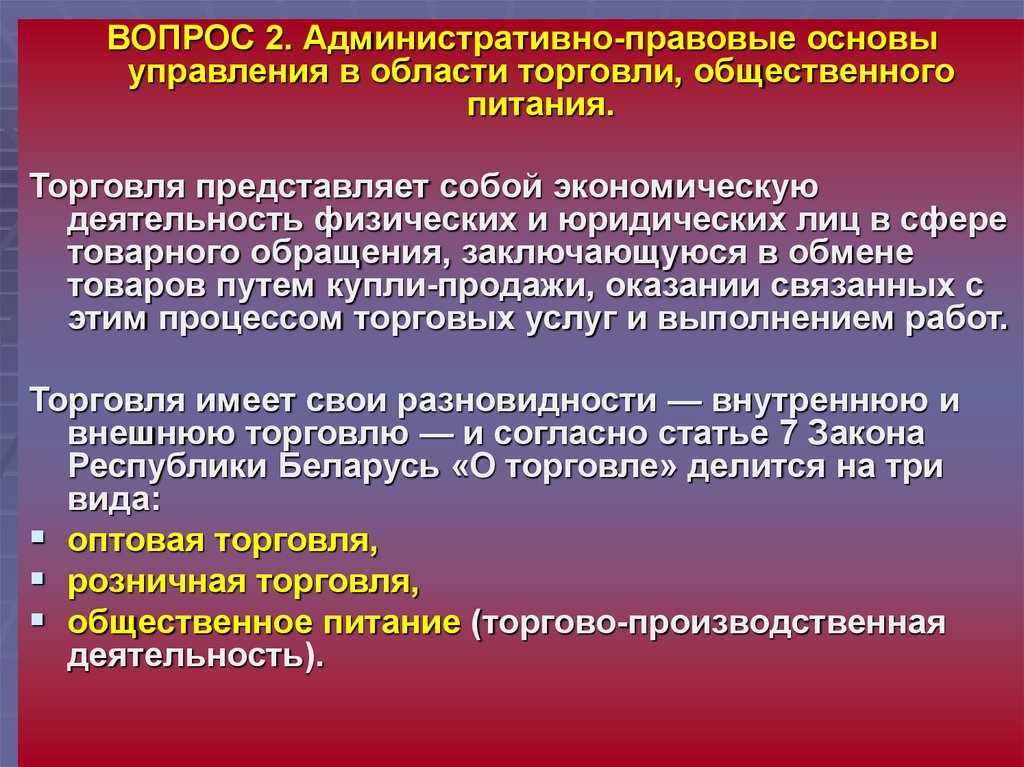 ВОПРОС 2. Административно-правовые основы управления в области торговли, общественного питания.

Торговля представляет собой экономическую деятельность физических и юридических лиц в сфере товарного обращения, заключающуюся в обмене товаров путем купли-продажи, оказании связанных с этим процессом торговых услуг и выполнением работ.

Торговля имеет свои разновидности — внутреннюю и внешнюю торговлю — и согласно статье 7 Закона Республики Беларусь «О торговле» делится на три вида:

- оптовая торговля,
- розничная торговля,
- общественное питание (торгово-производственная деятельность).